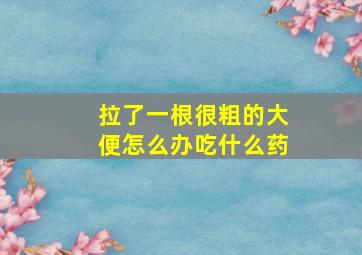 拉了一根很粗的大便怎么办吃什么药